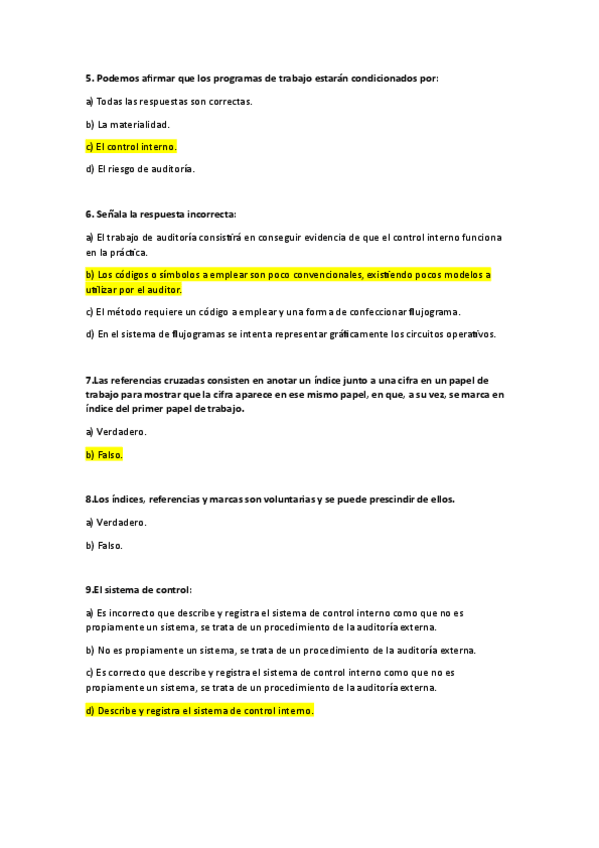 5. Podemos afirmar que los programas de trabajo estarán condicionados por:

a) Todas las respuestas son correctas.

b) La materialidad.

c) El control interno.

d) El riesgo de auditoría.

6. Señala la respuesta incorrecta:

a) El trabajo de auditoría consistirá en conseguir evidencia de que el control interno funciona en la práctica.

b) Los códigos o símbolos a emplear son poco convencionales, existiendo pocos modelos a utilizar por el auditor.

c) El método requiere un código a emplear y una forma de confeccionar flujograma.

d) En el sistema de flujogramas se intenta representar gráficamente los circuitos operativos.

7.Las referencias cruzadas consisten en anotar un índice junto a una cifra en un papel de trabajo para mostrar que la cifra aparece en ese mismo papel, en que, a su vez, se marca en índice del primer papel de trabajo.

a) Verdadero.

b) Falso.

8.Los índices, referencias y marcas son voluntarias y se puede prescindir de ellos.

a) Verdadero.

b) Falso.

9.El sistema de control:

a) Es incorrecto que describe y registra el sistema de control interno como que no es propiamente un sistema, se trata de un procedimiento de la auditoría externa.

b) No es propiamente un sistema, se trata de un procedimiento de la auditoría externa.

c) Es correcto que describe y registra el sistema de control interno como que no es propiamente un sistema, se trata de un procedimiento de la auditoría externa.

d) Describe y registra el sistema de control interno.